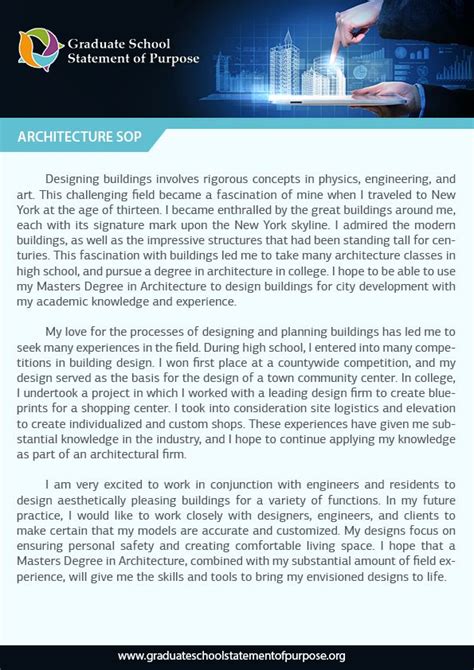 Graduate School Statement of Purpose

ARCHITECTURE SOP

Designing buildings involves rigorous concepts in physics, engineering, and art. This challenging field became a fascination of mine when I traveled to New York at the age of thirteen. I became enthralled by the great buildings around me, each with its signature mark upon the New York skyline. I admired the modern buildings, as well as the impressive structures that had been standing tall for centuries. This fascination with buildings led me to take many architecture classes in high school, and pursue a degree in architecture in college. I hope to be able to use my Masters Degree in Architecture to design buildings for city development with my academic knowledge and experience.

My love for the processes of designing and planning buildings has led me to seek many experiences in the field. During high school, I entered into many competitions in building design. I won first place at a countywide competition, and my design served as the basis for the design of a town community center. In college, I undertook a project in which I worked with a leading design firm to create blueprints for a shopping center. I took into consideration site logistics and elevation to create individualized and custom shops. These experiences have given me substantial knowledge in the industry, and I hope to continue applying my knowledge as part of an architectural firm.

I am very excited to work in conjunction with engineers and residents to design aesthetically pleasing buildings for a variety of functions. In my future practice, I would like to work closely with designers, engineers, and clients to make certain that my models are accurate and customized. My designs focus on ensuring personal safety and creating comfortable living space. I hope that a Masters Degree in Architecture, combined with my substantial amount of field experience, will give me the skills and tools to bring my envisioned designs to life.

www.graduateschoolstatementofpurpose.org